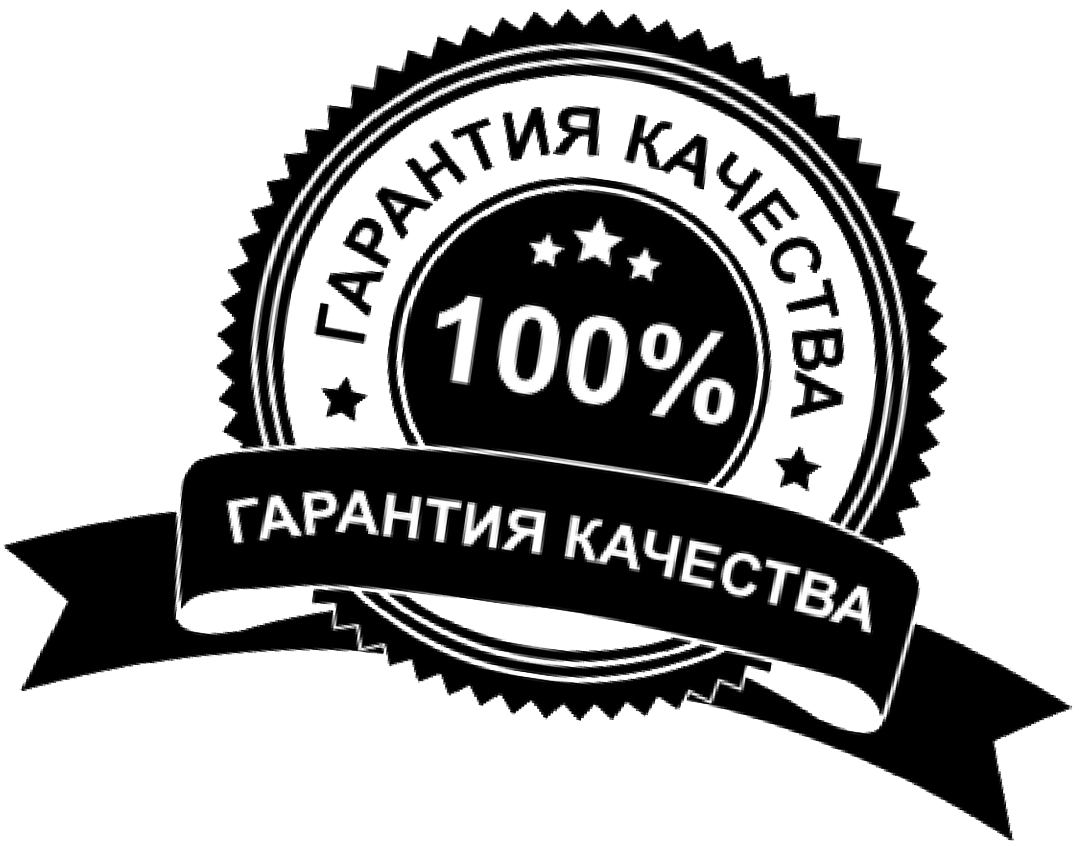 ГАРАНТИЯ КАЧЕСТВА

100%

ГАРАНТИЯ КАЧЕСТВА